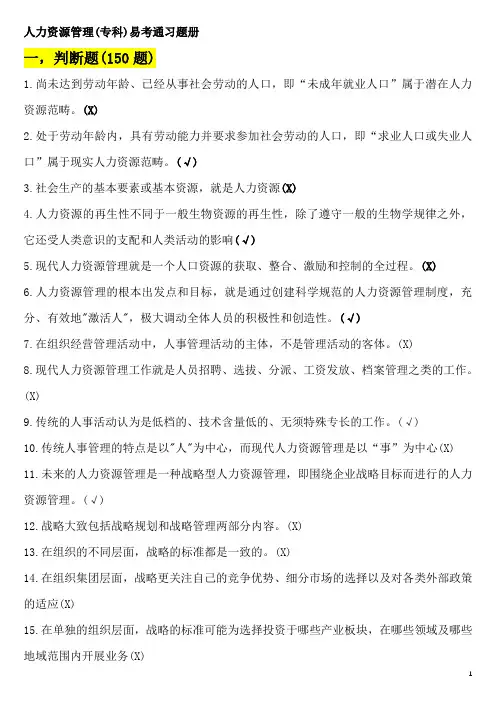 人力资源管理(专科)易考通习题册

一，判断题(150 题)

1.尚未达到劳动年龄、已经从事社会劳动的人口，即“未成年就业人口”属于潜在人力资源范畴。(X)

2.处于劳动年龄内，具有劳动能力并要求参加社会劳动的人口，即“求业人口或失业人口”属于现实人力资源范畴。(√)

3.社会生产的基本要素或基本资源，就是人力资源(X)

4.人力资源的再生性不同于一般生物资源的再生性，除了遵守一般的生物学规律之外，它还受人类意识的支配和人类活动的影响(√)

5.现代人力资源管理就是一个人口资源的获取、整合、激励和控制的全过程。(X)

6.人力资源管理的根本出发点和目标，就是通过创建科学规范的人力资源管理制度，充分、有效地"激活人"，极大调动全体人员的积极性和创造性。(√)

7.在组织经营管理活动中，人事管理活动的主体，不是管理活动的客体。(X)

8.现代人力资源管理工作就是人员招聘、选拔、分派、工资发放、档案管理之类的工作。(X)

9.传统的人事活动认为是低档的、技术含量低的、无须特殊专长的工作。(√)

10.传统人事管理的特点是以"人"为中心，而现代人力资源管理是以“事”为中心(X)

11.未来的人力资源管理是一种战略型人力资源管理，即围绕企业战略目标而进行的人力资源管理。(√)

12.战略大致包括战略规划和战略管理两部分内容。(X)

13.在组织的不同层面，战略的标准都是一致的。(X)

14.在组织集团层面，战略更关注自己的竞争优势、细分市场的选择以及对各类外部政策的适应(X)

15.在单独的组织层面，战略的标准可能为选择投资于哪些产业板块，在哪些领域及哪些地域范围内开展业务(X)

1